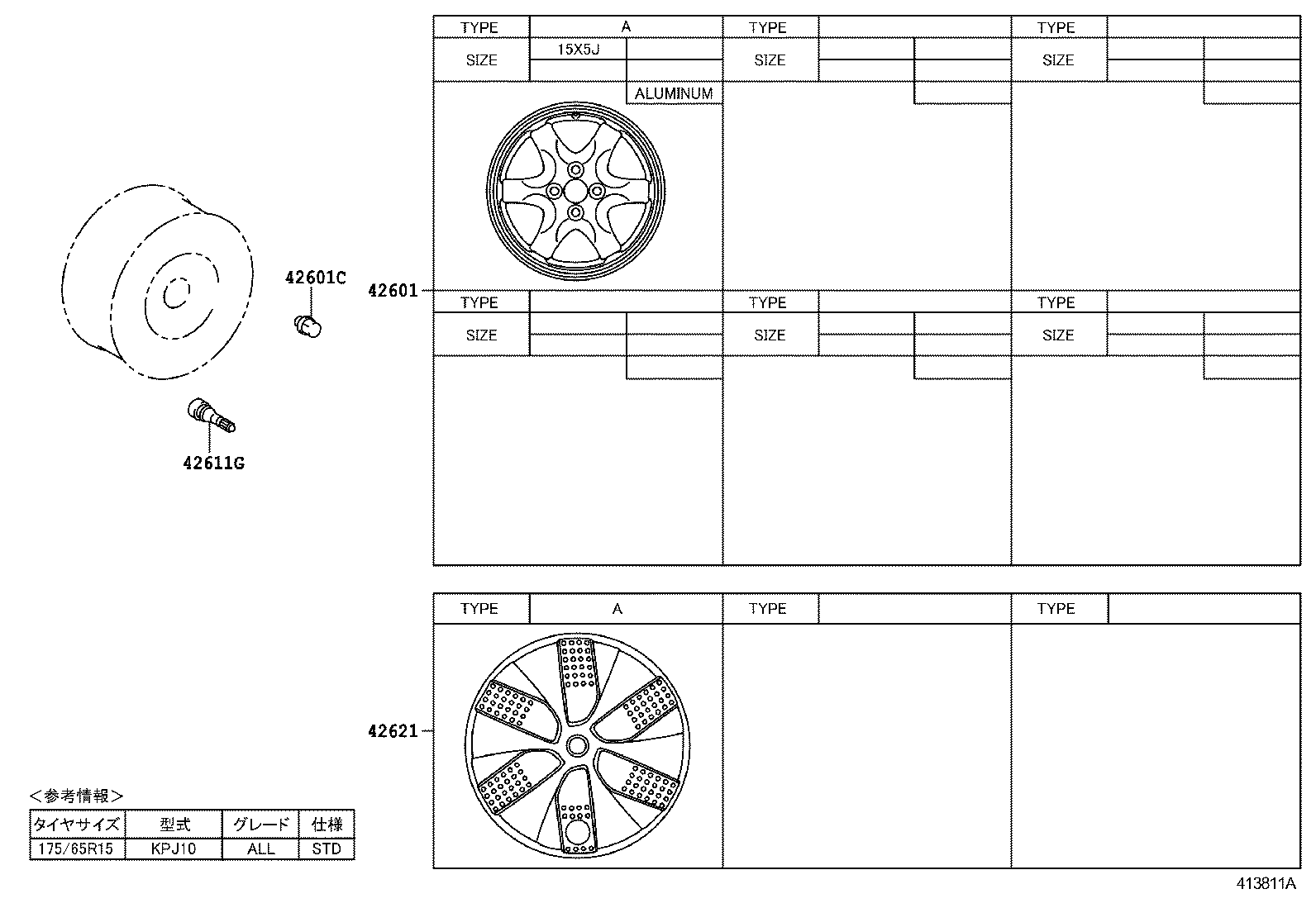 42601C

42611G

42601

| TYPE | A | TYPE | | TYPE | |
|---|---|---|---|---|---|
| SIZE | 15X5J | SIZE | | SIZE | |
| | ALUMINUM | | | | |

| TYPE | | TYPE | | TYPE | |
|---|---|---|---|---|---|
| SIZE | | SIZE | | SIZE | |

42621

| TYPE | A | TYPE | | TYPE | |
|---|---|---|---|---|---|

<参考情報>

| タイヤサイズ | 型式 | グレード | 仕様 |
|---|---|---|---|
| 175/65R15 | KPJ10 | ALL | STD |

413811A